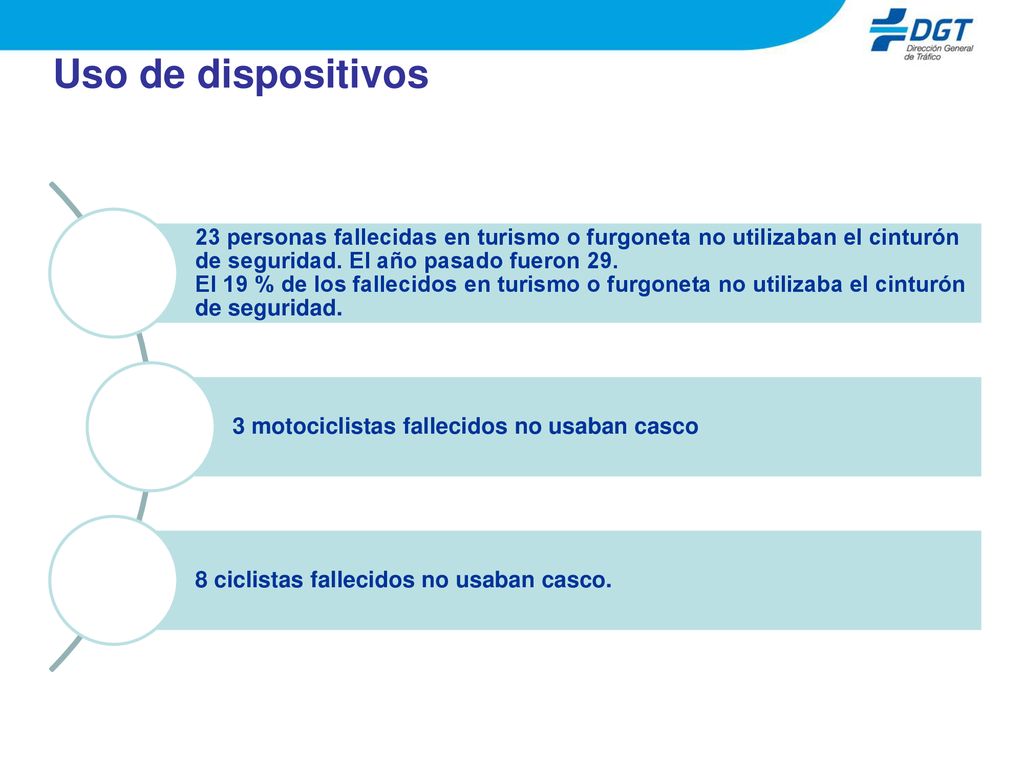 DGT
Dirección General de Tráfico

Uso de dispositivos

23 personas fallecidas en turismo o furgoneta no utilizaban el cinturón de seguridad. El año pasado fueron 29.
El 19 % de los fallecidos en turismo o furgoneta no utilizaba el cinturón de seguridad.

3 motociclistas fallecidos no usaban casco

8 ciclistas fallecidos no usaban casco.